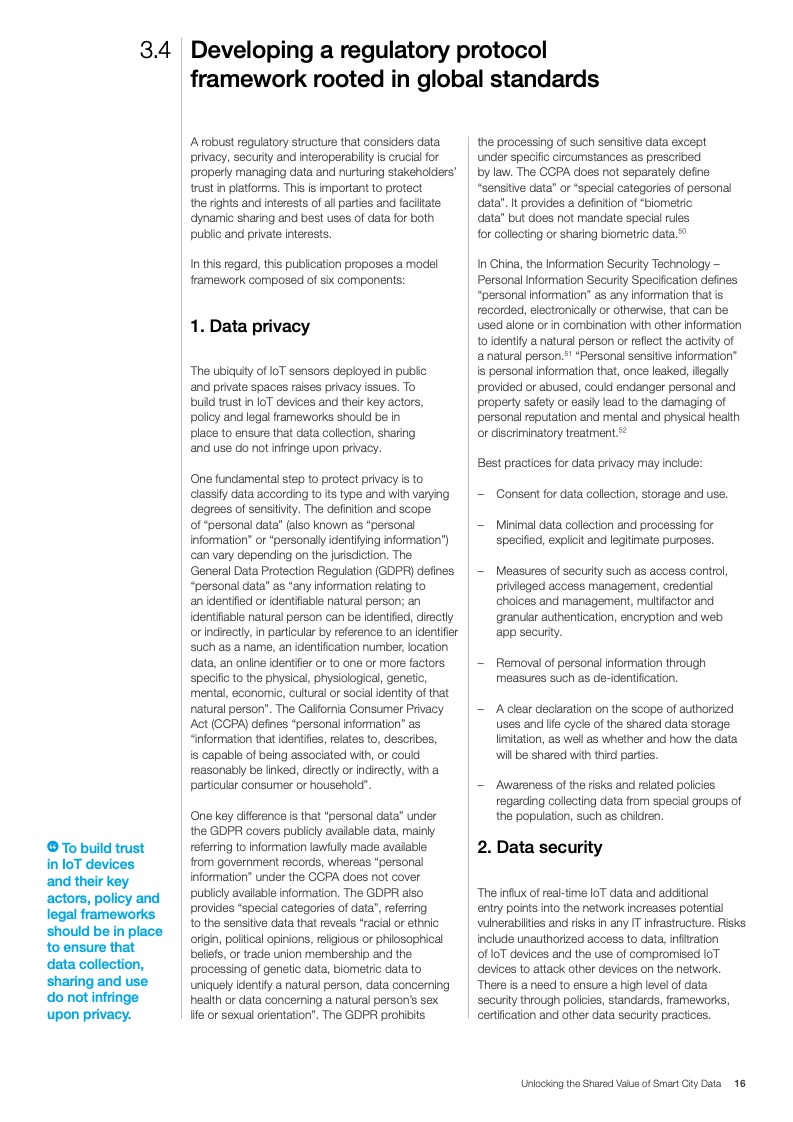 3.4 Developing a regulatory protocol framework rooted in global standards

A robust regulatory structure that considers data privacy, security and interoperability is crucial for properly managing data and nurturing stakeholders' trust in platforms. This is important to protect the rights and interests of all parties and facilitate dynamic sharing and best uses of data for both public and private interests.

In this regard, this publication proposes a model framework composed of six components:

1. Data privacy

The ubiquity of IoT sensors deployed in public and private spaces raises privacy issues. To build trust in IoT devices and their key actors, policy and legal frameworks should be in place to ensure that data collection, sharing and use do not infringe upon privacy.

One fundamental step to protect privacy is to classify data according to its type and with varying degrees of sensitivity. The definition and scope of "personal data" (also known as "personal information" or "personally identifying information") can vary depending on the jurisdiction. The General Data Protection Regulation (GDPR) defines "personal data" as "any information relating to an identified or identifiable natural person; an identifiable natural person can be identified, directly or indirectly, in particular by reference to an identifier such as a name, an identification number, location data, an online identifier or to one or more factors specific to the physical, physiological, genetic, mental, economic, cultural or social identity of that natural person". The California Consumer Privacy Act (CCPA) defines "personal information" as "information that identifies, relates to, describes, is capable of being associated with, or could reasonably be linked, directly or indirectly, with a particular consumer or household".

One key difference is that "personal data" under the GDPR covers publicly available data, mainly referring to information lawfully made available from government records, whereas "personal information" under the CCPA does not cover publicly available information. The GDPR also provides "special categories of data", referring to the sensitive data that reveals "racial or ethnic origin, political opinions, religious or philosophical beliefs, or trade union membership and the processing of genetic data, biometric data to uniquely identify a natural person, data concerning health or data concerning a natural person's sex life or sexual orientation". The GDPR prohibits the processing of such sensitive data except under specific circumstances as prescribed by law. The CCPA does not separately define "sensitive data" or "special categories of personal data". It provides a definition of "biometric data" but does not mandate special rules for collecting or sharing biometric data.$^{50}$

In China, the Information Security Technology – Personal Information Security Specification defines "personal information" as any information that is recorded, electronically or otherwise, that can be used alone or in combination with other information to identify a natural person or reflect the activity of a natural person.$^{51}$ "Personal sensitive information" is personal information that, once leaked, illegally provided or abused, could endanger personal and property safety or easily lead to the damaging of personal reputation and mental and physical health or discriminatory treatment.$^{52}$

Best practices for data privacy may include:

– Consent for data collection, storage and use.

– Minimal data collection and processing for specified, explicit and legitimate purposes.

– Measures of security such as access control, privileged access management, credential choices and management, multifactor and granular authentication, encryption and web app security.

– Removal of personal information through measures such as de-identification.

– A clear declaration on the scope of authorized uses and life cycle of the shared data storage limitation, as well as whether and how the data will be shared with third parties.

– Awareness of the risks and related policies regarding collecting data from special groups of the population, such as children.

2. Data security

The influx of real-time IoT data and additional entry points into the network increases potential vulnerabilities and risks in any IT infrastructure. Risks include unauthorized access to data, infiltration of IoT devices and the use of compromised IoT devices to attack other devices on the network. There is a need to ensure a high level of data security through policies, standards, frameworks, certification and other data security practices.

To build trust in IoT devices and their key actors, policy and legal frameworks should be in place to ensure that data collection, sharing and use do not infringe upon privacy.

Unlocking the Shared Value of Smart City Data 16